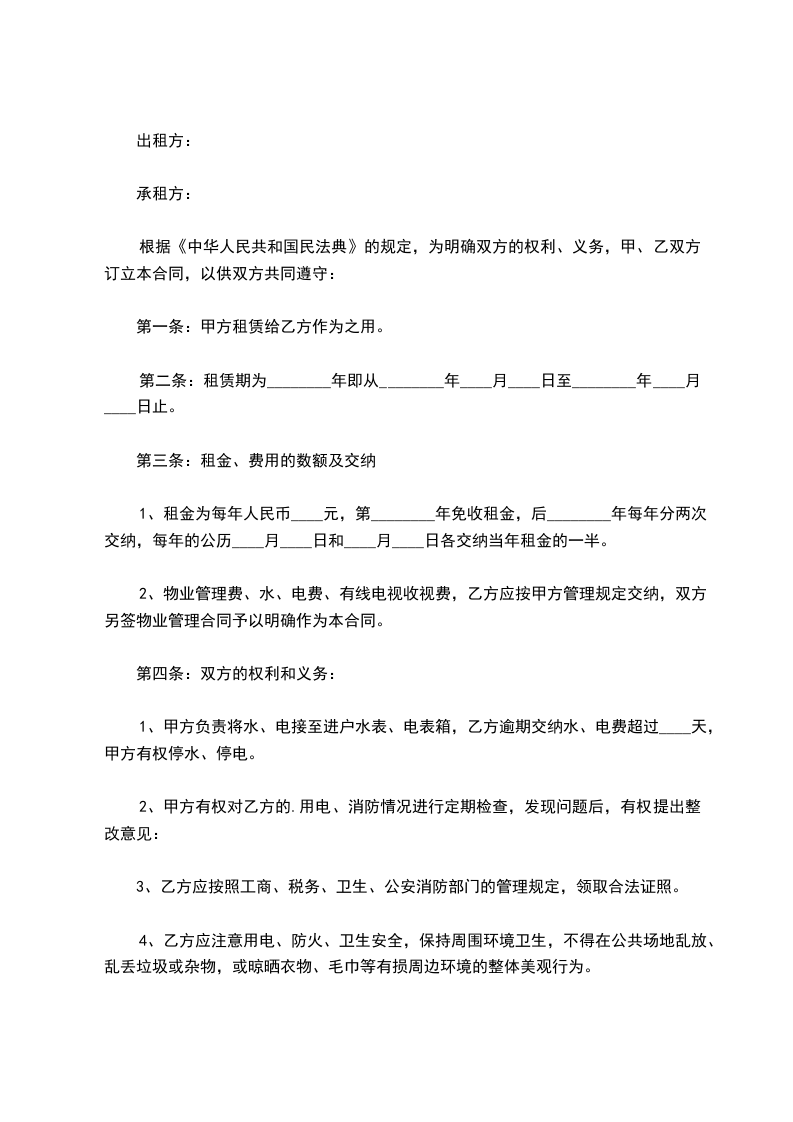 出租方：

承租方：

根据《中华人民共和国民法典》的规定，为明确双方的权利、义务，甲、乙双方订立本合同，以供双方共同遵守：

第一条：甲方租赁给乙方作为之用。

第二条：租赁期为________年即从________年____月____日至________年____月____日止。

第三条：租金、费用的数额及交纳

1、租金为每年人民币____元，第________年免收租金，后________年每年分两次交纳，每年的公历____月____日和____月____日各交纳当年租金的一半。

2、物业管理费、水、电费、有线电视收视费，乙方应按甲方管理规定交纳，双方另签物业管理合同予以明确作为本合同。

第四条：双方的权利和义务：

1、甲方负责将水、电接至进户水表、电表箱，乙方逾期交纳水、电费超过____天，甲方有权停水、停电。

2、甲方有权对乙方的.用电、消防情况进行定期检查，发现问题后，有权提出整改意见：

3、乙方应按照工商、税务、卫生、公安消防部门的管理规定，领取合法证照。

4、乙方应注意用电、防火、卫生安全，保持周围环境卫生，不得在公共场地乱放、乱丢垃圾或杂物，或晾晒衣物、毛巾等有损周边环境的整体美观行为。